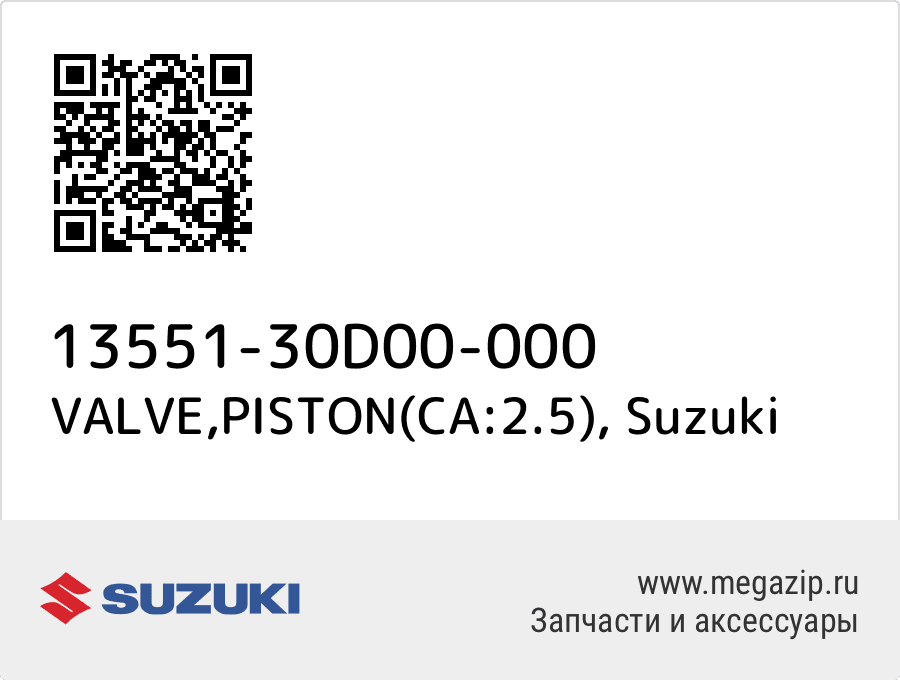 13551-30D00-000
VALVE,PISTON(CA:2.5), Suzuki

SUZUKI

www.megazip.ru
Запчасти и аксессуары